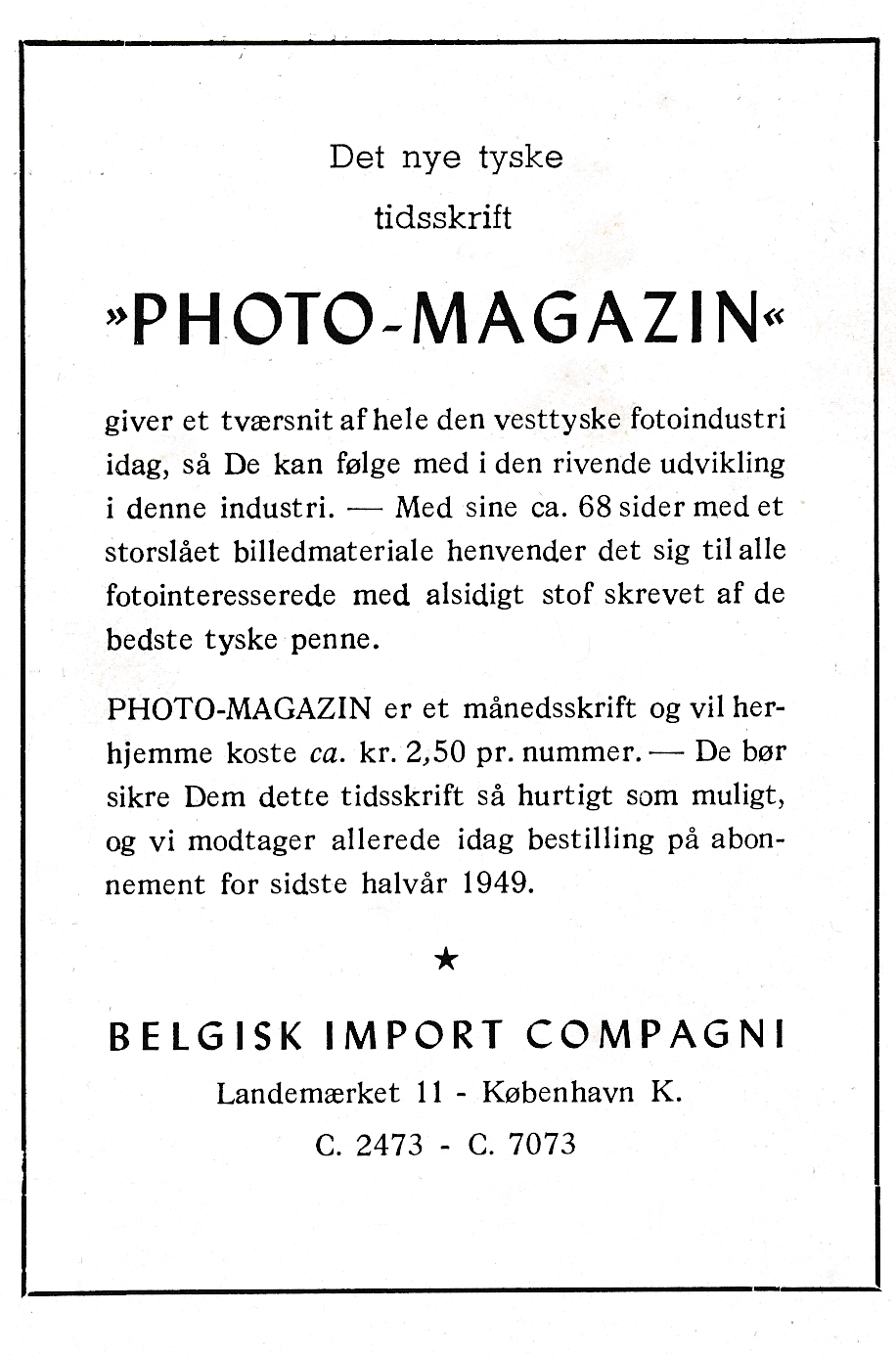 Det nye tyske
tidsskrift

»PHOTO-MAGAZIN«

giver et tværsnit af hele den vesttyske fotoindustri idag, så De kan følge med i den rivende udvikling i denne industri. — Med sine ca. 68 sider med et storslået billedmateriale henvender det sig til alle fotointeresserede med alsidigt stof skrevet af de bedste tyske penne.

PHOTO-MAGAZIN er et månedsskrift og vil herhjemme koste ca. kr. 2,50 pr. nummer. — De bør sikre Dem dette tidsskrift så hurtigt som muligt, og vi modtager allerede idag bestilling på abonnement for sidste halvår 1949.

★

BELGISK IMPORT COMPAGNI
Landemærket 11 - København K.
C. 2473 - C. 7073